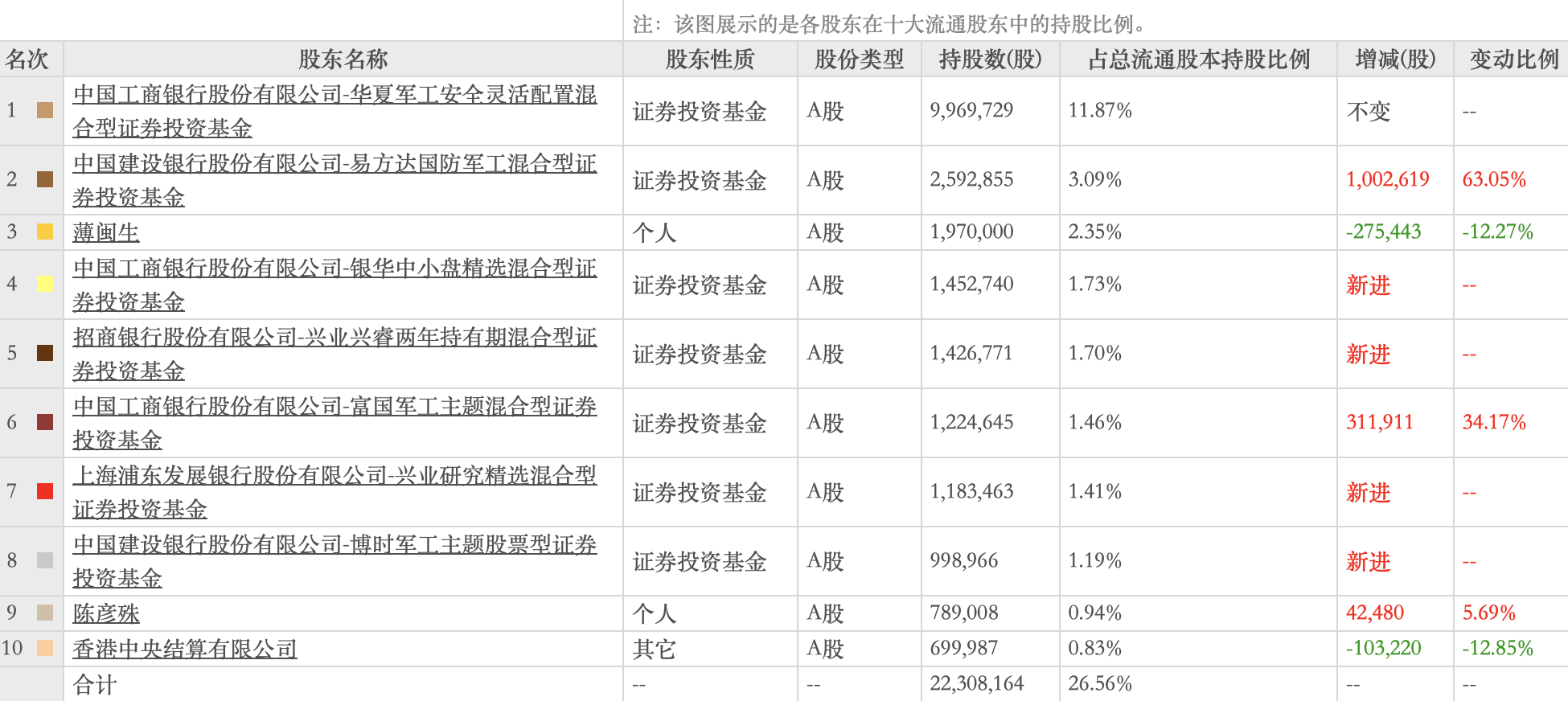 注：该图展示的是各股东在十大流通股东中的持股比例。

| 名次 | 股东名称 | 股东性质 | 股份类型 | 持股数(股) | 占总流通股本持股比例 | 增减(股) | 变动比例 |
|---|---|---|---|---|---|---|---|
| 1 | 中国工商银行股份有限公司-华夏军工安全灵活配置混合型证券投资基金 | 证券投资基金 | A股 | 9,969,729 | 11.87% | 不变 | -- |
| 2 | 中国建设银行股份有限公司-易方达国防军工混合型证券投资基金 | 证券投资基金 | A股 | 2,592,855 | 3.09% | 1,002,619 | 63.05% |
| 3 | 薄闽生 | 个人 | A股 | 1,970,000 | 2.35% | -275,443 | -12.27% |
| 4 | 中国工商银行股份有限公司-银华中小盘精选混合型证券投资基金 | 证券投资基金 | A股 | 1,452,740 | 1.73% | 新进 | -- |
| 5 | 招商银行股份有限公司-兴业兴睿两年持有期混合型证券投资基金 | 证券投资基金 | A股 | 1,426,771 | 1.70% | 新进 | -- |
| 6 | 中国工商银行股份有限公司-富国军工主题混合型证券投资基金 | 证券投资基金 | A股 | 1,224,645 | 1.46% | 311,911 | 34.17% |
| 7 | 上海浦东发展银行股份有限公司-兴业研究精选混合型证券投资基金 | 证券投资基金 | A股 | 1,183,463 | 1.41% | 新进 | -- |
| 8 | 中国建设银行股份有限公司-博时军工主题股票型证券投资基金 | 证券投资基金 | A股 | 998,966 | 1.19% | 新进 | -- |
| 9 | 陈彦殊 | 个人 | A股 | 789,008 | 0.94% | 42,480 | 5.69% |
| 10 | 香港中央结算有限公司 | 其它 | A股 | 699,987 | 0.83% | -103,220 | -12.85% |
| | 合计 | -- | -- | 22,308,164 | 26.56% | -- | -- |